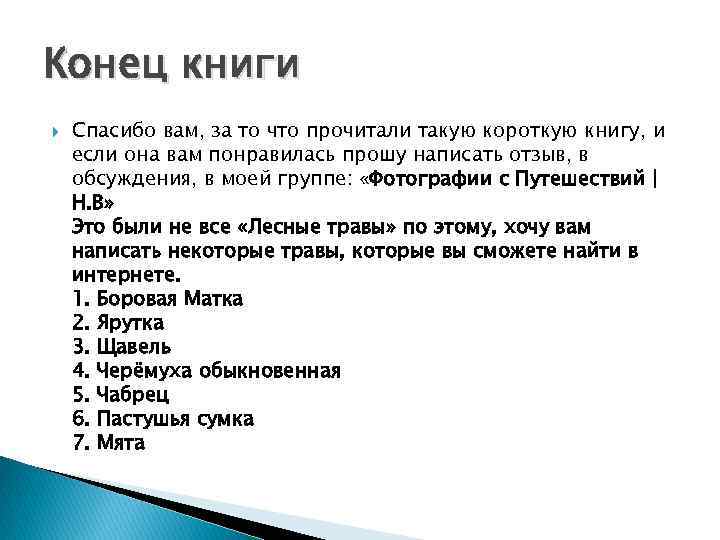 Конец книги

Спасибо вам, за то что прочитали такую короткую книгу, и если она вам понравилась прошу написать отзыв, в обсуждения, в моей группе: «Фотографии с Путешествий | Н.В»
Это были не все «Лесные травы» по этому, хочу вам написать некоторые травы, которые вы сможете найти в интернете.
1. Боровая Матка
2. Ярутка
3. Щавель
4. Черёмуха обыкновенная
5. Чабрец
6. Пастушья сумка
7. Мята